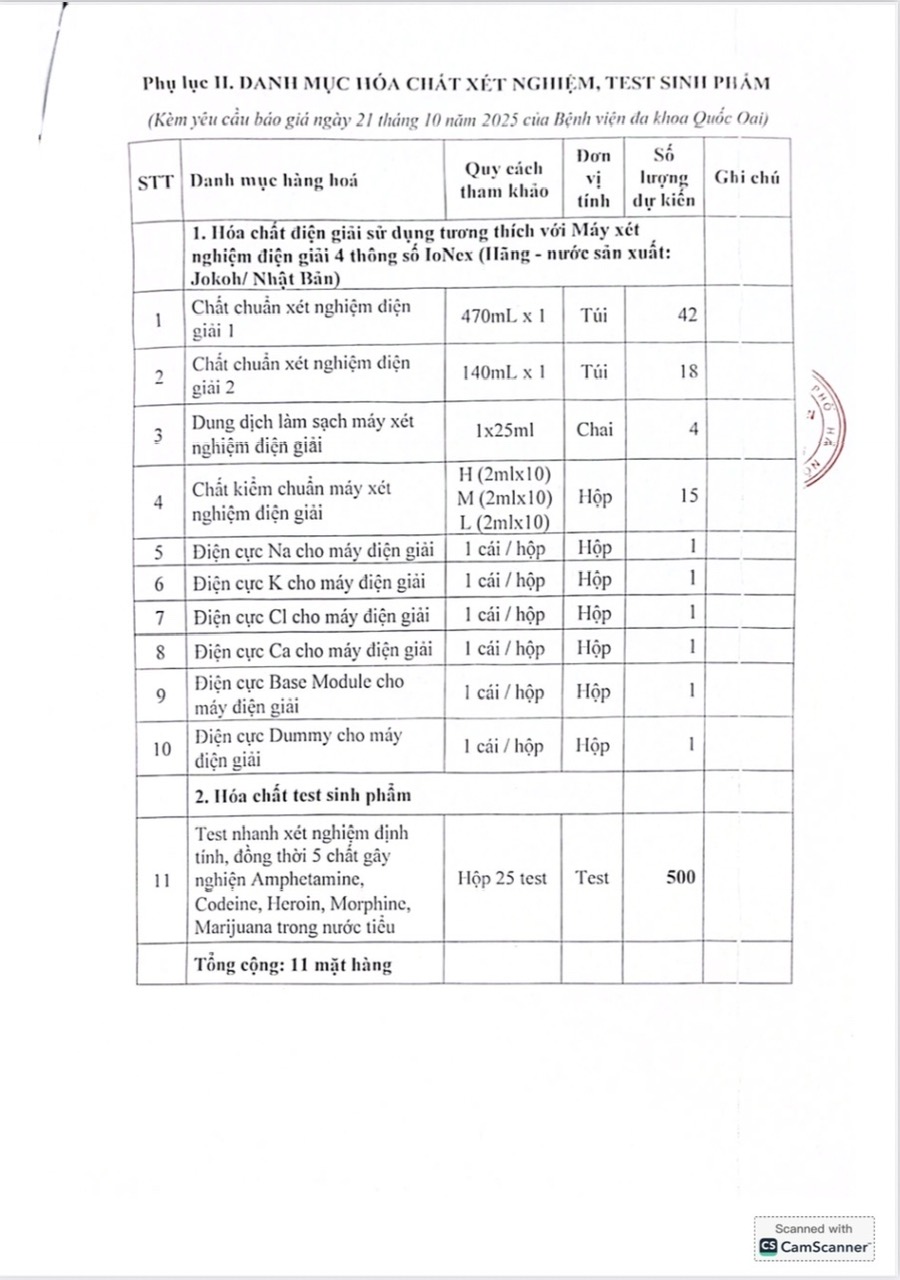 Phụ lục II. DANH MỤC HÓA CHẤT XÉT NGHIỆM, TEST SINH PHẨM

(Kèm yêu cầu báo giá ngày 21 tháng 10 năm 2025 của Bệnh viện đa khoa Quốc Oai)

| STT | Danh mục hàng hoá | Quy cách tham khảo | Đơn vị tính | Số lượng dự kiến | Ghi chú |
|---|---|---|---|---|---|
| | 1. Hóa chất điện giải sử dụng tương thích với Máy xét nghiệm điện giải 4 thông số IoNex (Hãng - nước sản xuất: Jokoh/ Nhật Bản) | | | | |
| 1 | Chất chuẩn xét nghiệm điện giải 1 | 470mL x 1 | Túi | 42 | |
| 2 | Chất chuẩn xét nghiệm điện giải 2 | 140mL x 1 | Túi | 18 | |
| 3 | Dung dịch làm sạch máy xét nghiệm điện giải | 1x25ml | Chai | 4 | |
| 4 | Chất kiểm chuẩn máy xét nghiệm điện giải | H (2mlx10) M (2mlx10) L (2mlx10) | Hộp | 15 | |
| 5 | Điện cực Na cho máy điện giải | 1 cái / hộp | Hộp | 1 | |
| 6 | Điện cực K cho máy điện giải | 1 cái / hộp | Hộp | 1 | |
| 7 | Điện cực Cl cho máy điện giải | 1 cái / hộp | Hộp | 1 | |
| 8 | Điện cực Ca cho máy điện giải | 1 cái / hộp | Hộp | 1 | |
| 9 | Điện cực Base Module cho máy điện giải | 1 cái / hộp | Hộp | 1 | |
| 10 | Điện cực Dummy cho máy điện giải | 1 cái / hộp | Hộp | 1 | |
| | 2. Hóa chất test sinh phẩm | | | | |
| 11 | Test nhanh xét nghiệm định tính, đồng thời 5 chất gây nghiện Amphetamine, Codeine, Heroin, Morphine, Marijuana trong nước tiểu | Hộp 25 test | Test | 500 | |
| | Tổng cộng: 11 mặt hàng | | | | |

Scanned with CamScanner